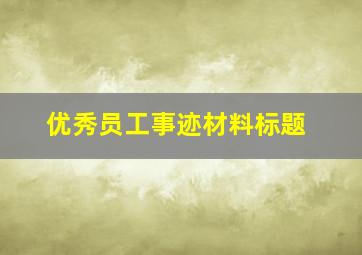 优秀员工事迹材料标题